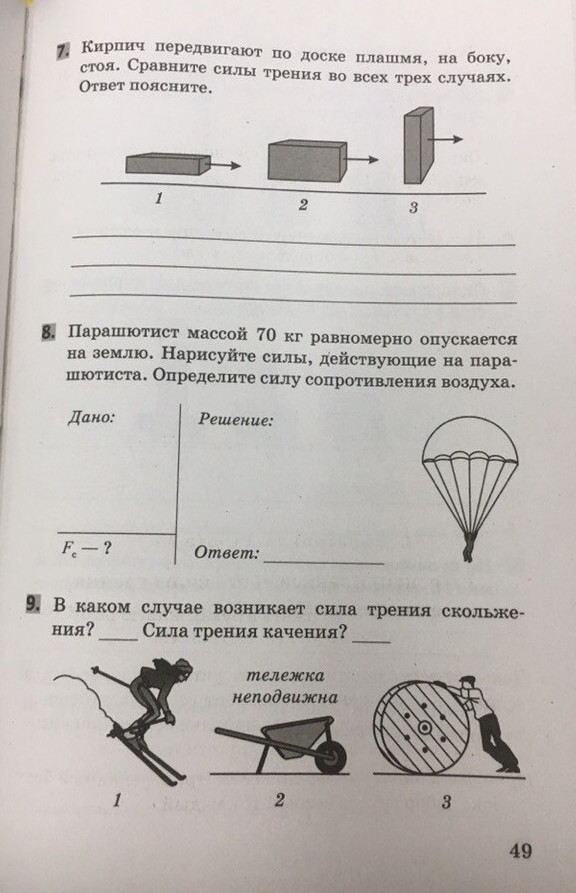 7. Кирпич передвигают по доске плашмя, на боку, стоя. Сравните силы трения во всех трех случаях. Ответ поясните.

1 2 3

8. Парашютист массой 70 кг равномерно опускается на землю. Нарисуйте силы, действующие на парашютиста. Определите силу сопротивления воздуха.

Дано:

$F_c$ — ?

Решение:

Ответ: ____________

9. В каком случае возникает сила трения скольжения? ____ Сила трения качения? ____

тележка неподвижна

1 2 3

49